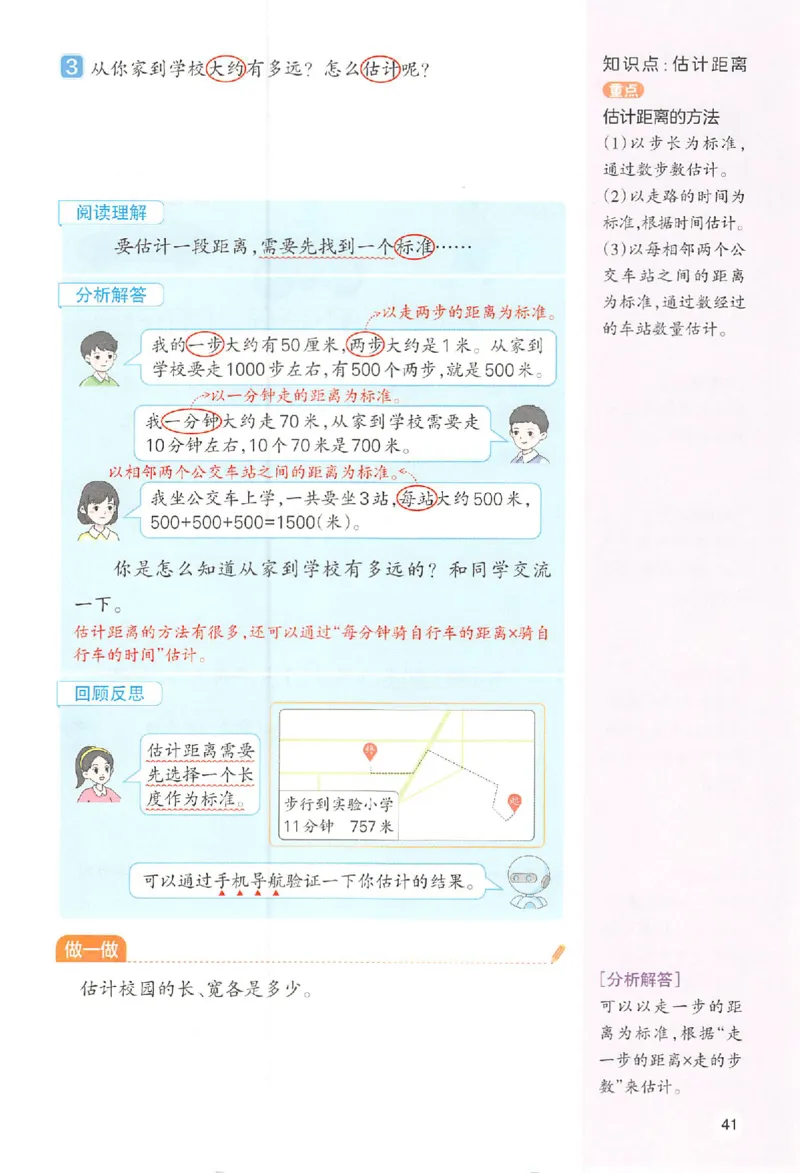 3 从你家到学校大约有多远？怎么估计呢？

阅读理解

要估计一段距离，需要先找到一个标准……

分析解答

以走两步的距离为标准。

我的一步大约有50厘米，两步大约是1米。从家到学校要走1000步左右，有500个两步，就是500米。

以一分钟走的距离为标准。

我一分钟大约走70米，从家到学校需要走10分钟左右，10个70米是700米。

以相邻两个公交车站之间的距离为标准。

我坐公交车上学，一共要坐3站，每站大约500米，500+500+500=1500(米)。

你是怎么知道从家到学校有多远的？和同学交流一下。

估计距离的方法有很多，还可以通过“每分钟骑自行车的距离×骑自行车的时间”估计。

回顾反思

估计距离需要先选择一个长度作为标准。

终

起

步行到实验小学
11分钟 757米

可以通过手机导航验证一下你估计的结果。

做一做

估计校园的长、宽各是多少。

知识点：估计距离
重点
估计距离的方法
(1)以步长为标准，通过数步数估计。
(2)以走路的时间为标准，根据时间估计。
(3)以每相邻两个公交车站之间的距离为标准，通过数经过的车站数量估计。

[分析解答]
可以以走一步的距离为标准，根据“走一步的距离×走的步数”来估计。

41